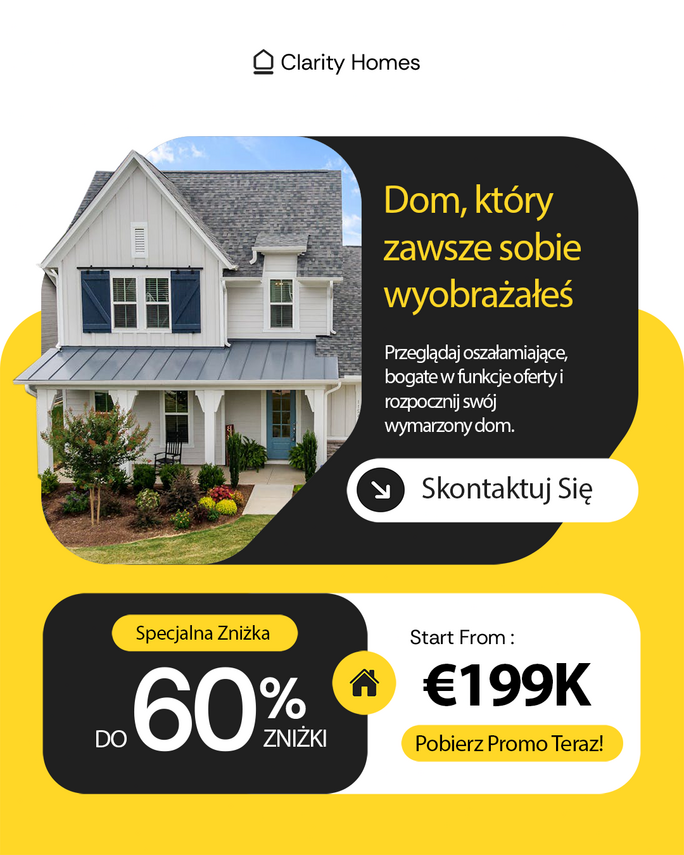 Clarity Homes

Dom, który zawsze sobie wyobrażałeś

Przeglądaj oszałamiające, bogate w funkcje oferty i rozpocznij swój wymarzony dom.

Skontaktuj Się

Specjalna Zniżka

DO 60% ZNIŻKI

Start From :

€199K

Pobierz Promo Teraz!